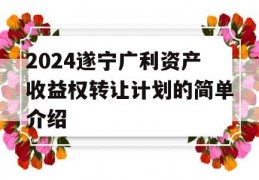 2024遂宁广利资产收益权转让计划的简单介绍